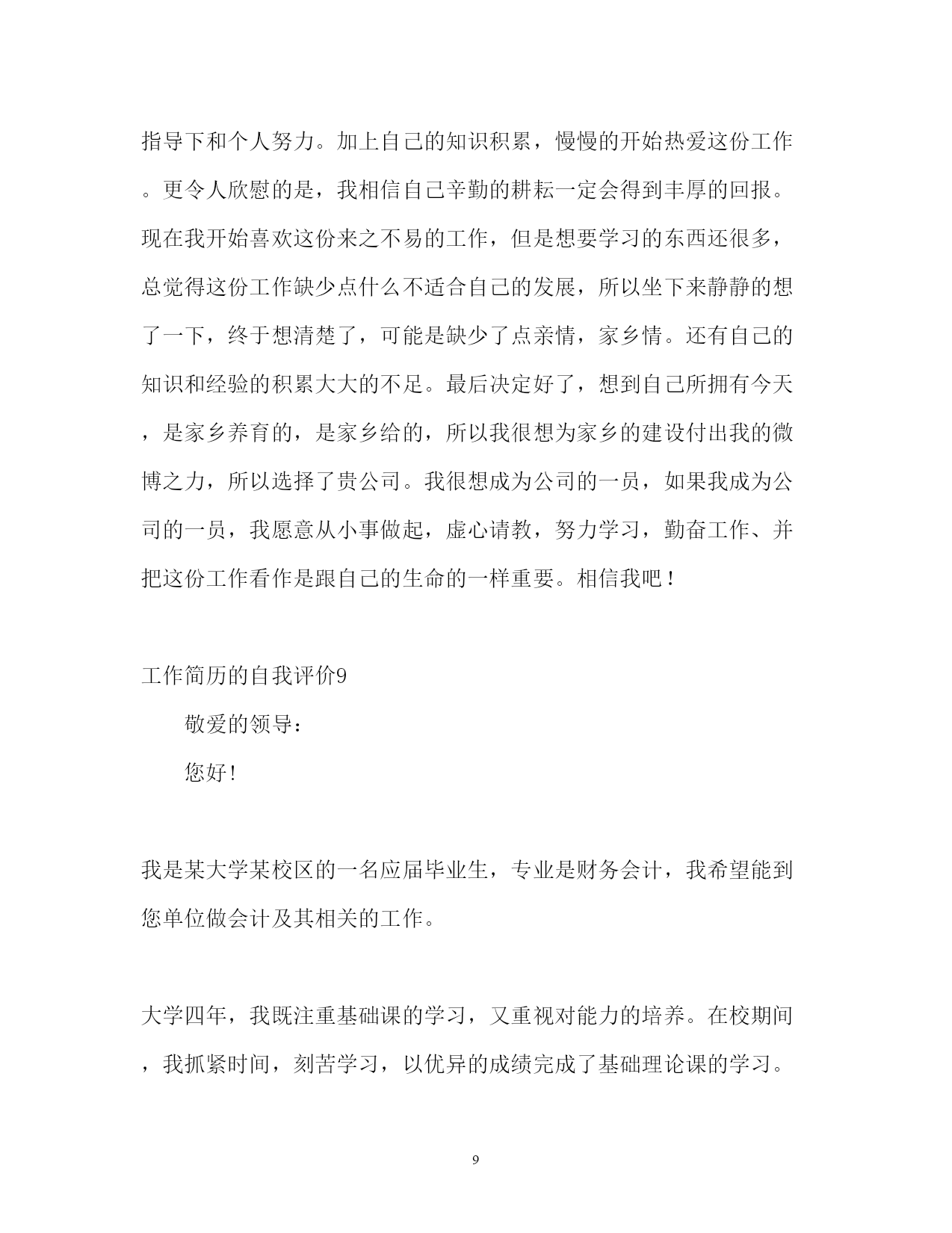 指导下和个人努力。加上自己的知识积累，慢慢的开始热爱这份工作。更令人欣慰的是，我相信自己辛勤的耕耘一定会得到丰厚的回报。现在我开始喜欢这份来之不易的工作，但是想要学习的东西还很多，总觉得这份工作缺少点什么不适合自己的发展，所以坐下来静静的想了一下，终于想清楚了，可能是缺少了点亲情，家乡情。还有自己的知识和经验的积累大大的不足。最后决定好了，想到自己所拥有今天，是家乡养育的，是家乡给的，所以我很想为家乡的建设付出我的微博之力，所以选择了贵公司。我很想成为公司的一员，如果我成为公司的一员，我愿意从小事做起，虚心请教，努力学习，勤奋工作、并把这份工作看作是跟自己的生命的一样重要。相信我吧！

工作简历的自我评价9

敬爱的领导：

您好!

我是某大学某校区的一名应届毕业生，专业是财务会计，我希望能到您单位做会计及其相关的工作。

大学四年，我既注重基础课的学习，又重视对能力的培养。在校期间，我抓紧时间，刻苦学习，以优异的成绩完成了基础理论课的学习。

9